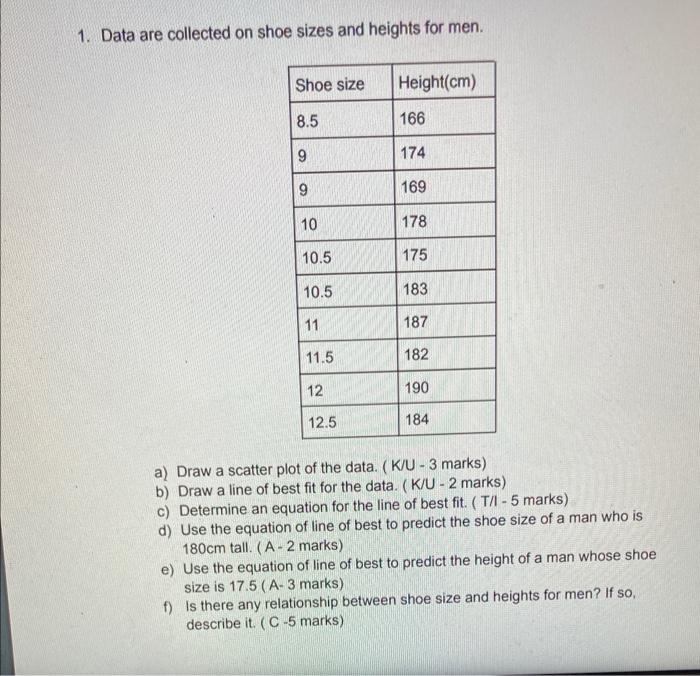 1. Data are collected on shoe sizes and heights for men.

| Shoe size | Height(cm) |
|---|---|
| 8.5 | 166 |
| 9 | 174 |
| 9 | 169 |
| 10 | 178 |
| 10.5 | 175 |
| 10.5 | 183 |
| 11 | 187 |
| 11.5 | 182 |
| 12 | 190 |
| 12.5 | 184 |

a) Draw a scatter plot of the data. ( K/U - 3 marks)
b) Draw a line of best fit for the data. ( K/U - 2 marks)
c) Determine an equation for the line of best fit. ( T/I - 5 marks)
d) Use the equation of line of best to predict the shoe size of a man who is 180cm tall. ( A - 2 marks)
e) Use the equation of line of best to predict the height of a man whose shoe size is 17.5 ( A- 3 marks)
f) Is there any relationship between shoe size and heights for men? If so, describe it. ( C -5 marks)